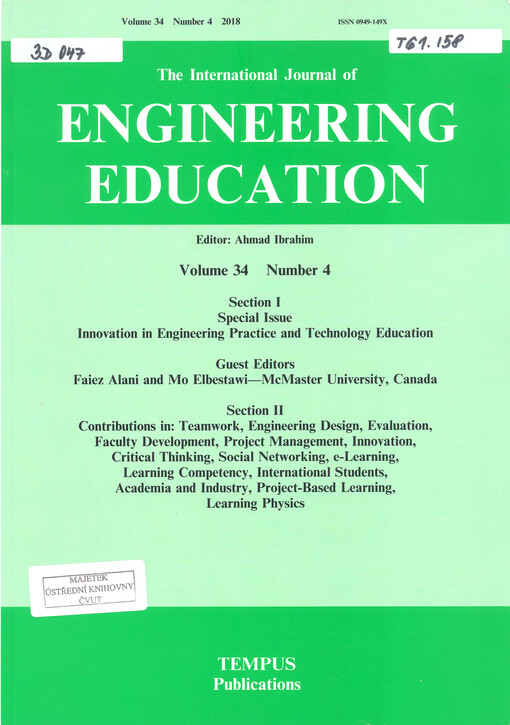 Volume 34 Number 4 2018

ISSN 0949-149X

3D 047

T61.158

The International Journal of

ENGINEERING EDUCATION

Editor: Ahmad Ibrahim

Volume 34 Number 4

Section I
Special Issue
Innovation in Engineering Practice and Technology Education

Guest Editors
Faiez Alani and Mo Elbestawi—McMaster University, Canada

Section II
Contributions in: Teamwork, Engineering Design, Evaluation, Faculty Development, Project Management, Innovation, Critical Thinking, Social Networking, e-Learning, Learning Competency, International Students, Academia and Industry, Project-Based Learning, Learning Physics

MAJETEK
ÚSTŘEDNÍ KNIHOVNY
ČVUT

TEMPUS
Publications